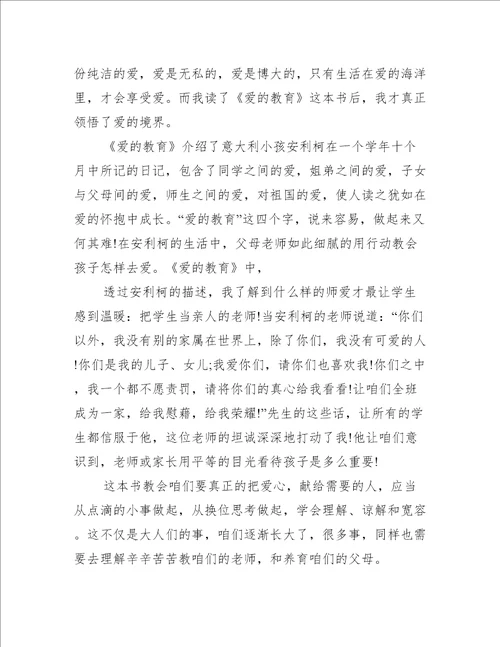 份纯洁的爱，爱是无私的，爱是博大的，只有生活在爱的海洋里，才会享受爱。而我读了《爱的教育》这本书后，我才真正领悟了爱的境界。

《爱的教育》介绍了意大利小孩安利柯在一个学年十个月中所记的日记，包含了同学之间的爱，姐弟之间的爱，子女与父母间的爱，师生之间的爱，对祖国的爱，使人读之犹如在爱的怀抱中成长。“爱的教育”这四个字，说来容易，做起来又何其难!在安利柯的生活中，父母老师如此细腻的用行动教会孩子怎样去爱。《爱的教育》中，

透过安利柯的描述，我了解到什么样的师爱才最让学生感到温暖：把学生当亲人的老师!当安利柯的老师说道：“你们以外，我没有别的家属在世界上，除了你们，我没有可爱的人!你们是我的儿子、女儿;我爱你们，请你们也喜欢我!你们之中，我一个都不愿责罚，请将你们的真心给我看看!让咱们全班成为一家，给我慰藉，给我荣耀!”先生的这些话，让所有的学生都信服于他，这位老师的坦诚深深地打动了我!他让咱们意识到，老师或家长用平等的目光看待孩子是多么重要!

这本书教会咱们要真正的把爱心，献给需要的人，应当从点滴的小事做起，从换位思考做起，学会理解、谅解和宽容。这不仅是大人们的事，咱们逐渐长大了，很多事，同样也需要去理解辛辛苦苦教咱们的老师，和养育咱们的父母。